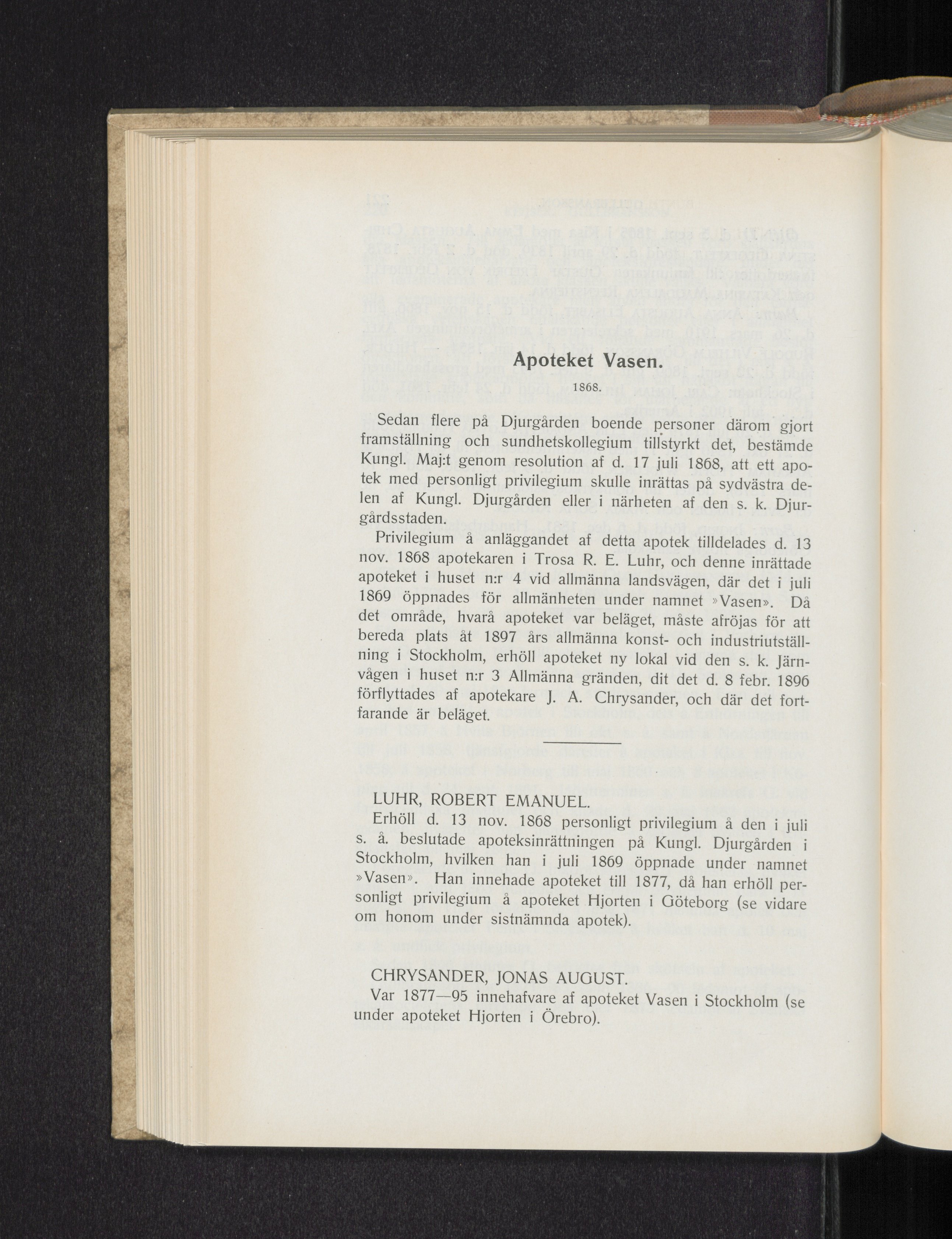 Apoteket Vasen.

1868.

Sedan flere på Djurgården boende personer därom gjort framställning och sundhetskollegium tillstyrkt det, bestämde Kungl. Maj:t genom resolution af d. 17 juli 1868, att ett apotek med personligt privilegium skulle inrättas på sydvästra delen af Kungl. Djurgården eller i närheten af den s. k. Djurgårdsstaden.

Privilegium å anläggandet af detta apotek tilldelades d. 13 nov. 1868 apotekaren i Trosa R. E. Luhr, och denne inrättade apoteket i huset n:r 4 vid allmänna landsvägen, där det i juli 1869 öppnades för allmänheten under namnet »Vasen». Då det område, hvarå apoteket var beläget, måste afröjas för att bereda plats åt 1897 års allmänna konst- och industriutställning i Stockholm, erhöll apoteket ny lokal vid den s. k. Järnvågen i huset n:r 3 Allmänna gränden, dit det d. 8 febr. 1896 förflyttades af apotekare J. A. Chrysander, och där det fortfarande är beläget.

LUHR, ROBERT EMANUEL.

Erhöll d. 13 nov. 1868 personligt privilegium å den i juli s. å. beslutade apoteksinrättningen på Kungl. Djurgården i Stockholm, hvilken han i juli 1869 öppnade under namnet »Vasen». Han innehade apoteket till 1877, då han erhöll personligt privilegium å apoteket Hjorten i Göteborg (se vidare om honom under sistnämnda apotek).

CHRYSANDER, JONAS AUGUST.

Var 1877—95 innehafvare af apoteket Vasen i Stockholm (se under apoteket Hjorten i Örebro).